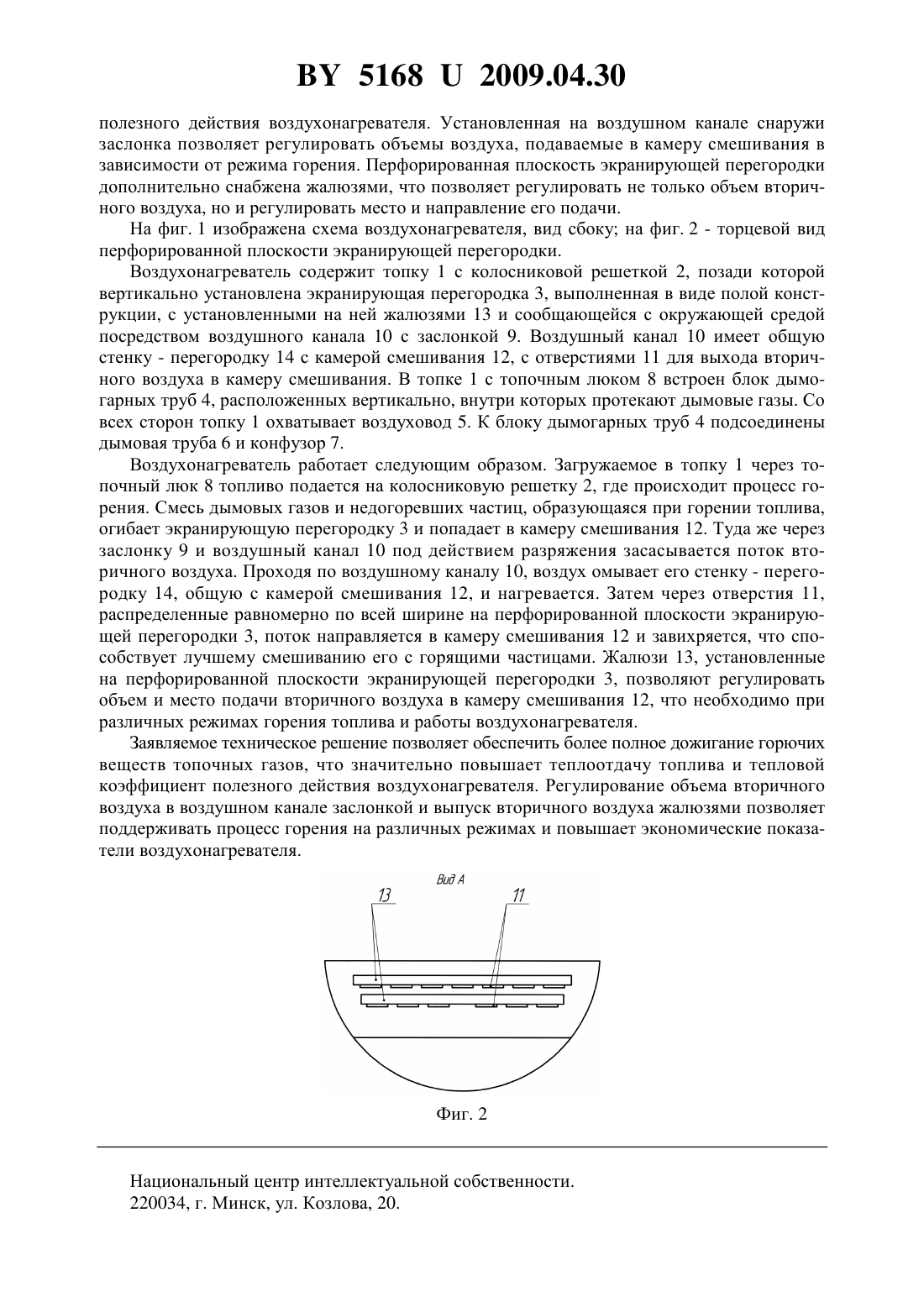 BY 5168 U 2009.04.30

полезного действия воздухонагревателя. Установленная на воздушном канале снаружи заслонка позволяет регулировать объемы воздуха, подаваемые в камеру смешивания в зависимости от режима горения. Перфорированная плоскость экранирующей перегородки дополнительно снабжена жалюзями, что позволяет регулировать не только объем вторичного воздуха, но и регулировать место и направление его подачи.

На фиг. 1 изображена схема воздухонагревателя, вид сбоку; на фиг. 2 - торцевой вид перфорированной плоскости экранирующей перегородки.

Воздухонагреватель содержит топку 1 с колосниковой решеткой 2, позади которой вертикально установлена экранирующая перегородка 3, выполненная в виде полой конструкции, с установленными на ней жалюзями 13 и сообщающейся с окружающей средой посредством воздушного канала 10 с заслонкой 9. Воздушный канал 10 имеет общую стенку - перегородку 14 с камерой смешивания 12, с отверстиями 11 для выхода вторичного воздуха в камеру смешивания. В топке 1 с топочным люком 8 встроен блок дымогарных труб 4, расположенных вертикально, внутри которых протекают дымовые газы. Со всех сторон топку 1 охватывает воздуховод 5. К блоку дымогарных труб 4 подсоединены дымовая труба 6 и конфузор 7.

Воздухонагреватель работает следующим образом. Загружаемое в топку 1 через топочный люк 8 топливо подается на колосниковую решетку 2, где происходит процесс горения. Смесь дымовых газов и недогоревших частиц, образующаяся при горении топлива, огибает экранирующую перегородку 3 и попадает в камеру смешивания 12. Туда же через заслонку 9 и воздушный канал 10 под действием разряжения засасывается поток вторичного воздуха. Проходя по воздушному каналу 10, воздух омывает его стенку - перегородку 14, общую с камерой смешивания 12, и нагревается. Затем через отверстия 11, распределенные равномерно по всей ширине на перфорированной плоскости экранирующей перегородки 3, поток направляется в камеру смешивания 12 и завихряется, что способствует лучшему смешиванию его с горящими частицами. Жалюзи 13, установленные на перфорированной плоскости экранирующей перегородки 3, позволяют регулировать объем и место подачи вторичного воздуха в камеру смешивания 12, что необходимо при различных режимах горения топлива и работы воздухонагревателя.

Заявляемое техническое решение позволяет обеспечить более полное дожигание горючих веществ топочных газов, что значительно повышает теплоотдачу топлива и тепловой коэффициент полезного действия воздухонагревателя. Регулирование объема вторичного воздуха в воздушном канале заслонкой и выпуск вторичного воздуха жалюзями позволяет поддерживать процесс горения на различных режимах и повышает экономические показатели воздухонагревателя.

Вид А
13
11

Фиг. 2

Национальный центр интеллектуальной собственности.
220034, г. Минск, ул. Козлова, 20.